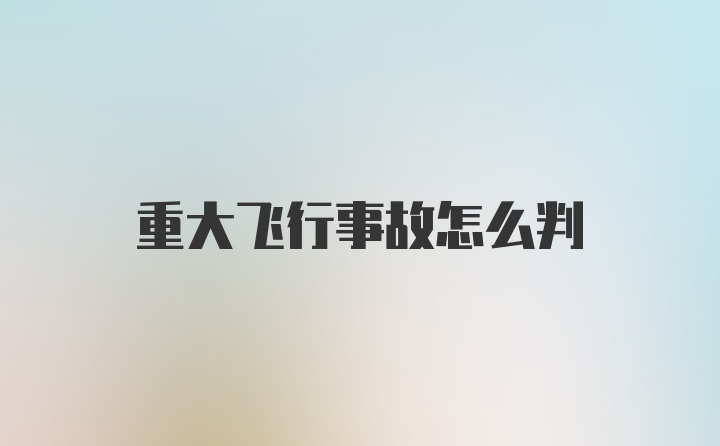 重大飞行事故怎么判